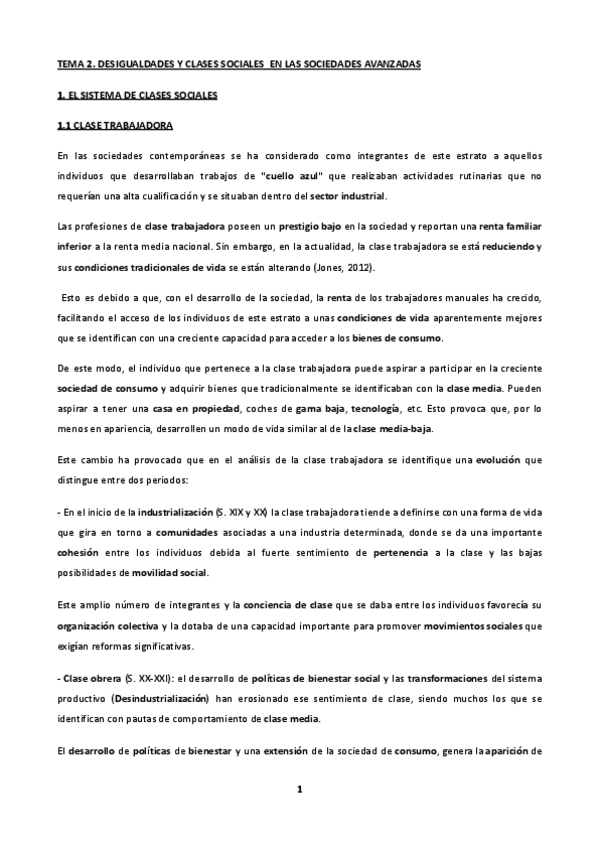 TEMA 2. DESIGUALDADES Y CLASES SOCIALES EN LAS SOCIEDADES AVANZADAS

1. EL SISTEMA DE CLASES SOCIALES

1.1 CLASE TRABAJADORA

En las sociedades contemporáneas se ha considerado como integrantes de este estrato a aquellos individuos que desarrollaban trabajos de "cuello azul" que realizaban actividades rutinarias que no requerían una alta cualificación y se situaban dentro del sector industrial.

Las profesiones de clase trabajadora poseen un prestigio bajo en la sociedad y reportan una renta familiar inferior a la renta media nacional. Sin embargo, en la actualidad, la clase trabajadora se está reduciendo y sus condiciones tradicionales de vida se están alterando (Jones, 2012).

Esto es debido a que, con el desarrollo de la sociedad, la renta de los trabajadores manuales ha crecido, facilitando el acceso de los individuos de este estrato a unas condiciones de vida aparentemente mejores que se identifican con una creciente capacidad para acceder a los bienes de consumo.

De este modo, el individuo que pertenece a la clase trabajadora puede aspirar a participar en la creciente sociedad de consumo y adquirir bienes que tradicionalmente se identificaban con la clase media. Pueden aspirar a tener una casa en propiedad, coches de gama baja, tecnología, etc. Esto provoca que, por lo menos en apariencia, desarrollen un modo de vida similar al de la clase media-baja.

Este cambio ha provocado que en el análisis de la clase trabajadora se identifique una evolución que distingue entre dos periodos:

- En el inicio de la industrialización (S. XIX y XX) la clase trabajadora tiende a definirse con una forma de vida que gira en torno a comunidades asociadas a una industria determinada, donde se da una importante cohesión entre los individuos debida al fuerte sentimiento de pertenencia a la clase y las bajas posibilidades de movilidad social.

Este amplio número de integrantes y la conciencia de clase que se daba entre los individuos favorecía su organización colectiva y la dotaba de una capacidad importante para promover movimientos sociales que exigían reformas significativas.

- Clase obrera (S. XX-XXI): el desarrollo de políticas de bienestar social y las transformaciones del sistema productivo (Desindustrialización) han erosionado ese sentimiento de clase, siendo muchos los que se identifican con pautas de comportamiento de clase media.

El desarrollo de políticas de bienestar y una extensión de la sociedad de consumo, genera la aparición de

1